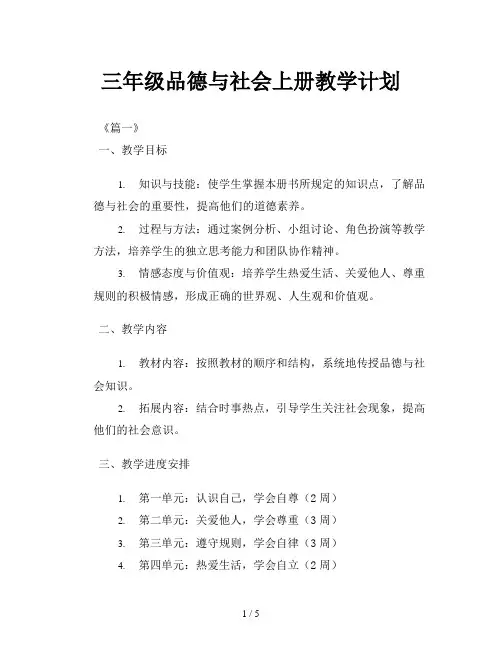 三年级品德与社会上册教学计划

《篇一》

一、教学目标

1. 知识与技能：使学生掌握本册书所规定的知识点，了解品德与社会的重要性，提高他们的道德素养。

2. 过程与方法：通过案例分析、小组讨论、角色扮演等教学方法，培养学生的独立思考能力和团队协作精神。

3. 情感态度与价值观：培养学生热爱生活、关爱他人、尊重规则的积极情感，形成正确的世界观、人生观和价值观。

二、教学内容

1. 教材内容：按照教材的顺序和结构，系统地传授品德与社会知识。

2. 拓展内容：结合时事热点，引导学生关注社会现象，提高他们的社会意识。

三、教学进度安排

1. 第一单元：认识自己，学会自尊（2 周）

2. 第二单元：关爱他人，学会尊重（3 周）

3. 第三单元：遵守规则，学会自律（3 周）

4. 第四单元：热爱生活，学会自立（2 周）

1 / 5